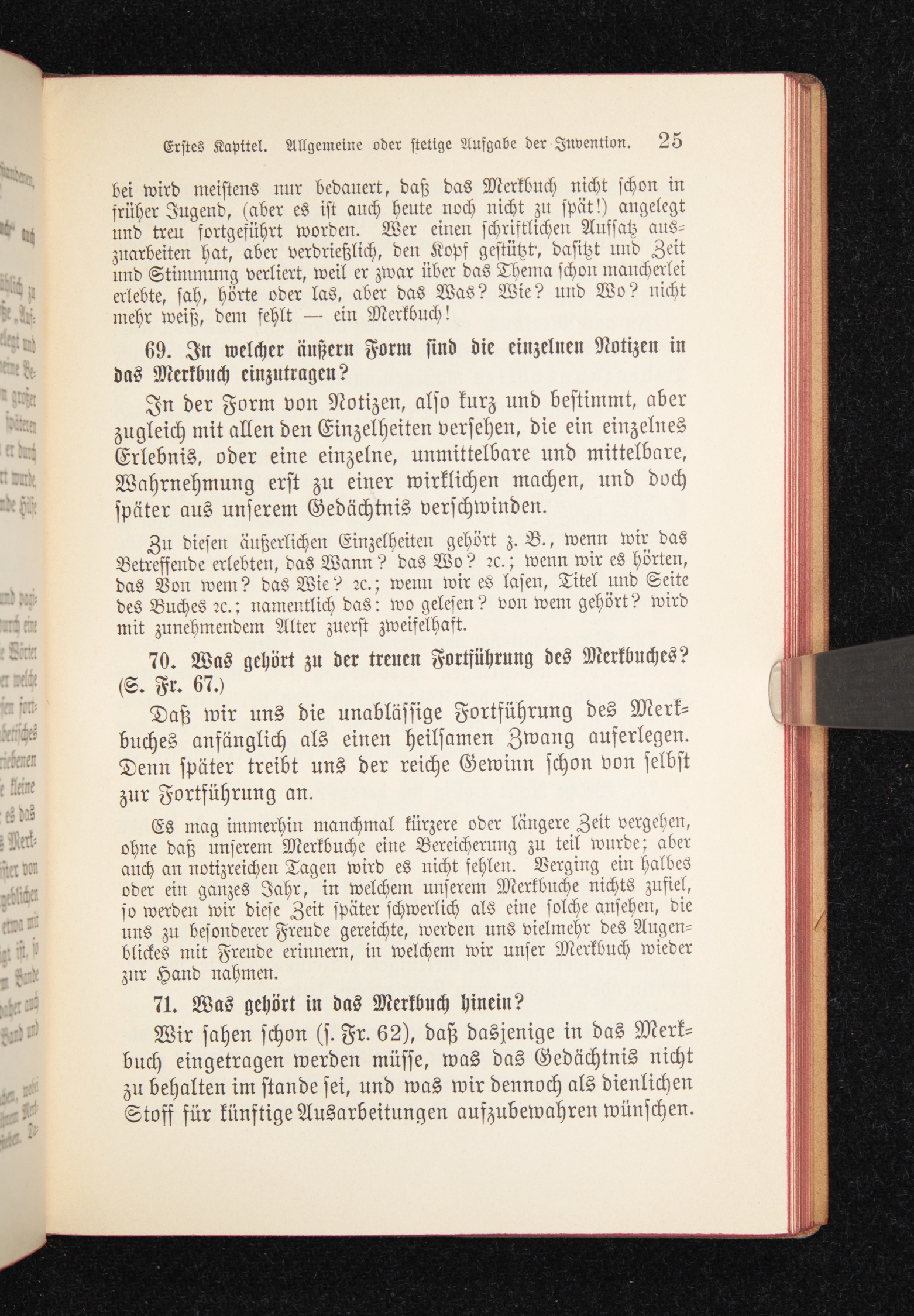 Erstes Kapitel. Allgemeine oder stetige Aufgabe der Invention. 25

bei wird meistens nur bedauert, daß das Merkbuch nicht schon in früher Jugend, (aber es ist auch heute noch nicht zu spät!) angelegt und treu fortgeführt worden. Wer einen schriftlichen Aufsatz auszuarbeiten hat, aber verdrießlich, den Kopf gestützt, dasitzt und Zeit und Stimmung verliert, weil er zwar über das Thema schon mancherlei erlebte, sah, hörte oder las, aber das Was? Wie? und Wo? nicht mehr weiß, dem fehlt — ein Merkbuch!

69. In welcher äußern Form sind die einzelnen Notizen in das Merkbuch einzutragen?

In der Form von Notizen, also kurz und bestimmt, aber zugleich mit allen den Einzelheiten versehen, die ein einzelnes Erlebnis, oder eine einzelne, unmittelbare und mittelbare, Wahrnehmung erst zu einer wirklichen machen, und doch später aus unserem Gedächtnis verschwinden.

Zu diesen äußerlichen Einzelheiten gehört z. B., wenn wir das Betreffende erlebten, das Wann? das Wo? ꝛc.; wenn wir es hörten, das Von wem? das Wie? ꝛc.; wenn wir es lasen, Titel und Seite des Buches ꝛc.; namentlich das: wo gelesen? von wem gehört? wird mit zunehmendem Alter zuerst zweifelhaft.

70. Was gehört zu der treuen Fortführung des Merkbuches? (S. Fr. 67.)

Daß wir uns die unablässige Fortführung des Merkbuches anfänglich als einen heilsamen Zwang auferlegen. Denn später treibt uns der reiche Gewinn schon von selbst zur Fortführung an.

Es mag immerhin manchmal kürzere oder längere Zeit vergehen, ohne daß unserem Merkbuche eine Bereicherung zu teil wurde; aber auch an notizreichen Tagen wird es nicht fehlen. Verging ein halbes oder ein ganzes Jahr, in welchem unserem Merkbuche nichts zufiel, so werden wir diese Zeit später schwerlich als eine solche ansehen, die uns zu besonderer Freude gereichte, werden uns vielmehr des Augenblickes mit Freude erinnern, in welchem wir unser Merkbuch wieder zur Hand nahmen.

71. Was gehört in das Merkbuch hinein?

Wir sahen schon (s. Fr. 62), daß dasjenige in das Merkbuch eingetragen werden müsse, was das Gedächtnis nicht zu behalten im stande sei, und was wir dennoch als dienlichen Stoff für künftige Ausarbeitungen aufzubewahren wünschen.